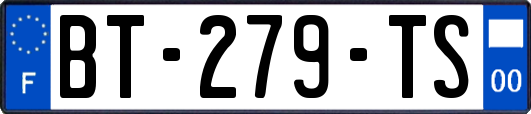 F
BT-279-TS
00